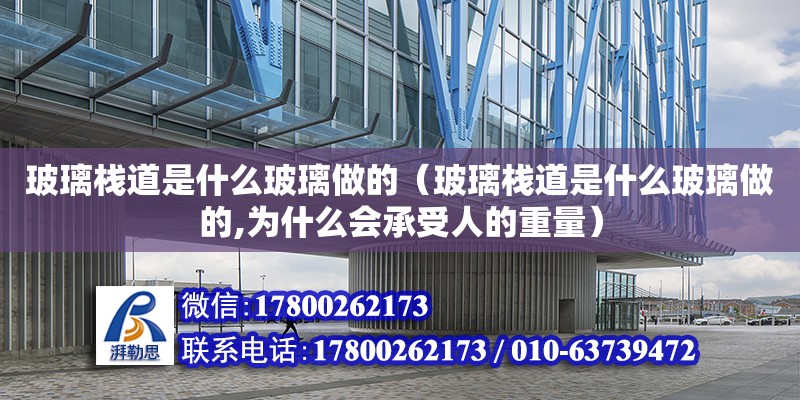 玻璃栈道是什么玻璃做的（玻璃栈道是什么玻璃做的,为什么会承受人的重量）

湃勒思

微信:17800262173

联系电话:17800262173 / 010-63739472